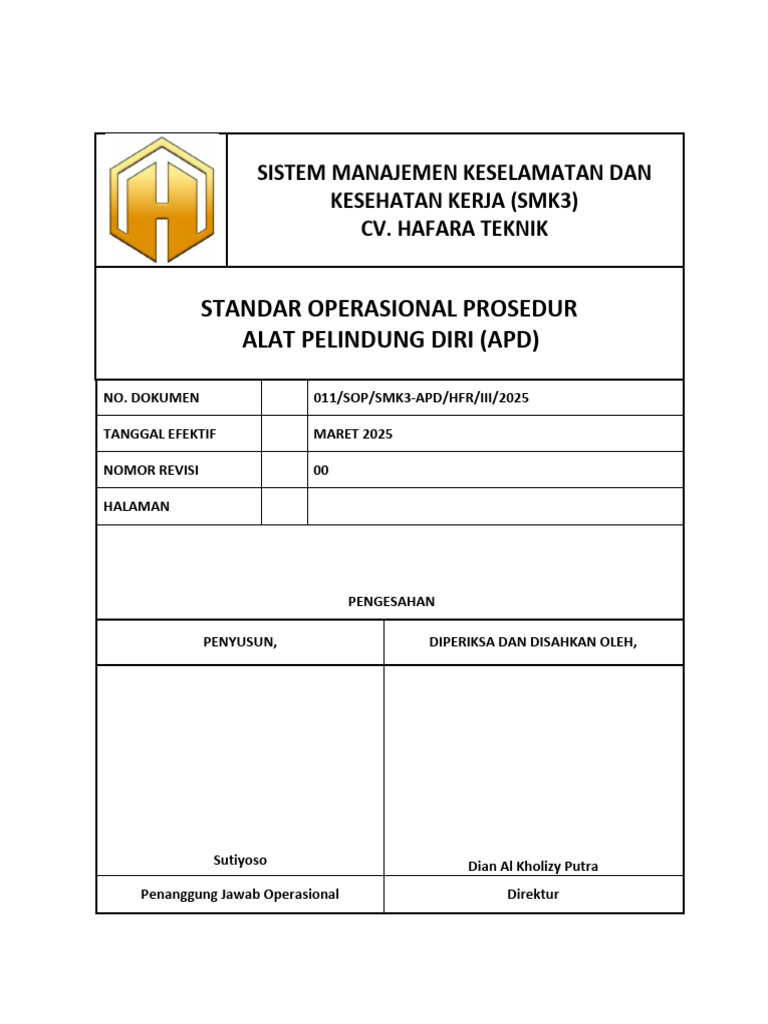 SISTEM MANAJEMEN KESELAMATAN DAN KESEHATAN KERJA (SMK3)
CV. HAFARA TEKNIK

STANDAR OPERASIONAL PROSEDUR
ALAT PELINDUNG DIRI (APD)

| NO. DOKUMEN | | 011/SOP/SMK3-APD/HFR/III/2025 |
|---|---|---|
| TANGGAL EFEKTIF | | MARET 2025 |
| NOMOR REVISI | | 00 |
| HALAMAN | | |

PENGESAHAN

| PENYUSUN, | DIPERIKSA DAN DISAHKAN OLEH, |
|---|---|
| Sutiyoso | Dian Al Kholizy Putra |
| Penanggung Jawab Operasional | Direktur |